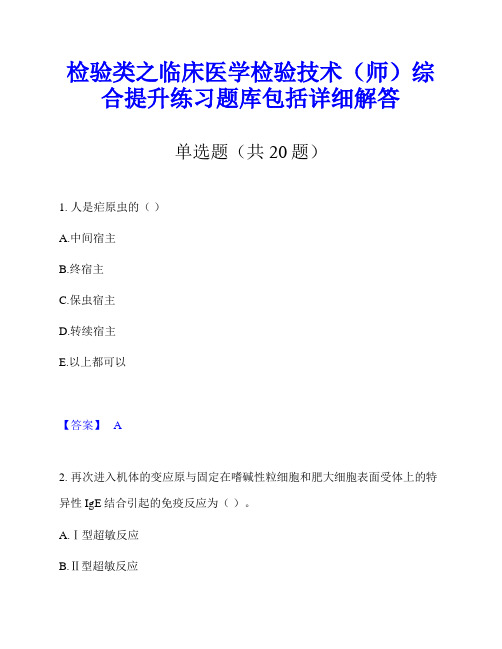 检验类之临床医学检验技术（师）综合提升练习题库包括详细解答

单选题（共 20 题）

1. 人是疟原虫的（ ）

A.中间宿主

B.终宿主

C.保虫宿主

D.转续宿主

E.以上都可以

【答案】 A

2. 再次进入机体的变应原与固定在嗜碱性粒细胞和肥大细胞表面受体上的特异性 IgE 结合引起的免疫反应为（ ）。

A.Ⅰ型超敏反应

B.Ⅱ型超敏反应